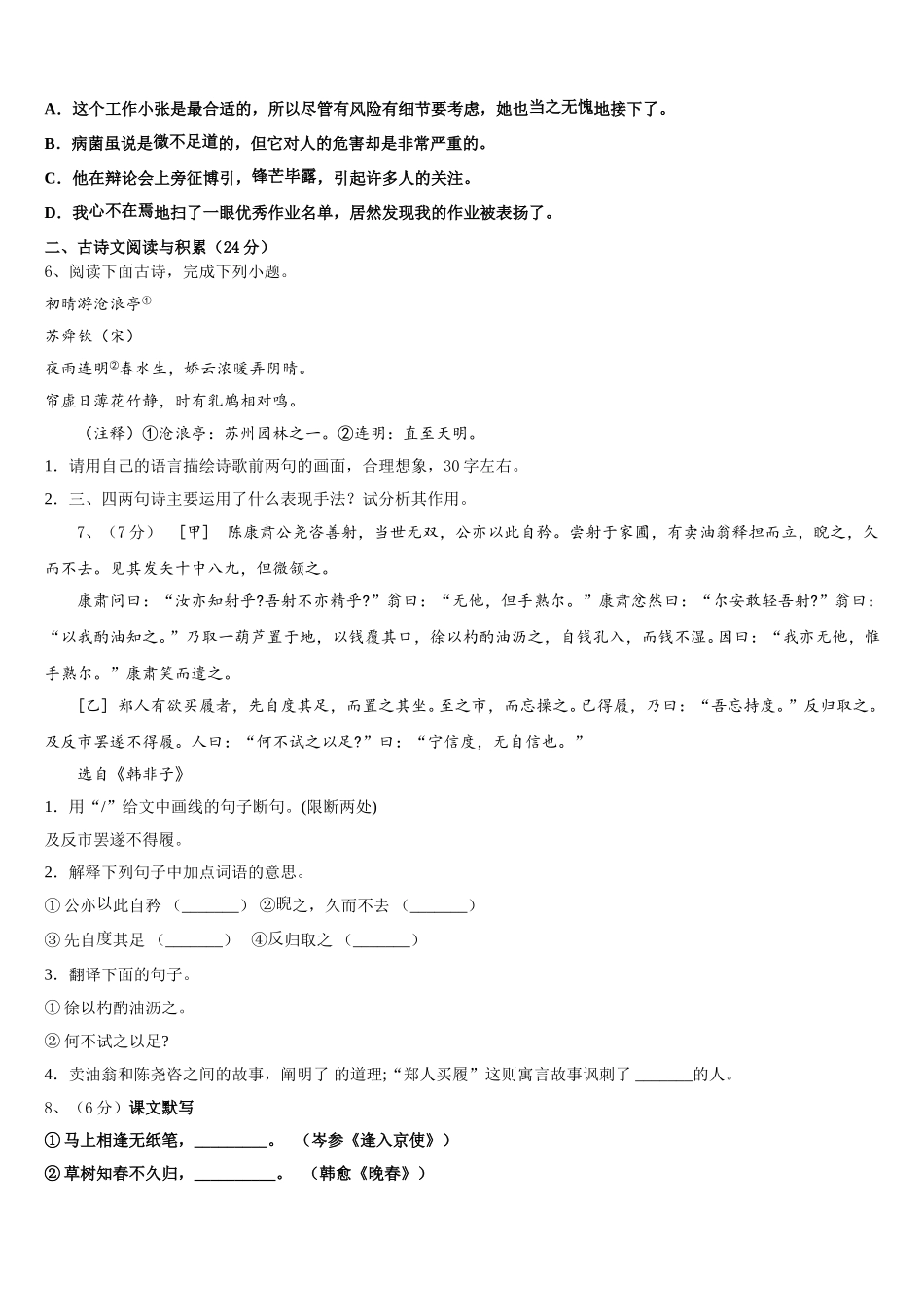 A．这个工作小张是最合适的，所以尽管有风险有细节要考虑，她也当之无愧地接下了。

B．病菌虽说是微不足道的，但它对人的危害却是非常严重的。

C．他在辩论会上旁征博引，锋芒毕露，引起许多人的关注。

D．我心不在焉地扫了一眼优秀作业名单，居然发现我的作业被表扬了。

二、古诗文阅读与积累（24 分）

6、阅读下面古诗，完成下列小题。

初晴游沧浪亭①

苏舜钦（宋）

夜雨连明②春水生，娇云浓暖弄阴晴。

帘虚日薄花竹静，时有乳鸠相对鸣。

（注释）①沧浪亭：苏州园林之一。②连明：直至天明。

1．请用自己的语言描绘诗歌前两句的画面，合理想象，30 字左右。

2．三、四两句诗主要运用了什么表现手法？试分析其作用。

7、（7 分） ［甲］ 陈康肃公尧咨善射，当世无双，公亦以此自矜。尝射于家圃，有卖油翁释担而立，睨之，久而不去。见其发矢十中八九，但微颔之。

康肃问曰：“汝亦知射乎?吾射不亦精乎?”翁曰：“无他，但手熟尔。”康肃忿然曰：“尔安敢轻吾射?”翁曰：“以我酌油知之。”乃取一葫芦置于地，以钱覆其口，徐以杓酌油沥之，自钱孔入，而钱不湿。因曰：“我亦无他，惟手熟尔。”康肃笑而遣之。

［乙］郑人有欲买履者，先自度其足，而置之其坐。至之市，而忘操之。已得履，乃曰：“吾忘持度。”反归取之。及反市罢遂不得履。人曰：“何不试之以足?”曰：“宁信度，无自信也。”

选自《韩非子》

1．用“/”给文中画线的句子断句。(限断两处)

及反市罢遂不得履。

2．解释下列句子中加点词语的意思。

① 公亦以此自矜 （_______） ②睨之，久而不去 （_______）

③ 先自度其足 （_______） ④反归取之 （_______）

3．翻译下面的句子。

① 徐以杓酌油沥之。

② 何不试之以足?

4．卖油翁和陈尧咨之间的故事，阐明了 的道理;“郑人买履”这则寓言故事讽刺了 _______的人。

8、（6 分）课文默写

① 马上相逢无纸笔，_________。 （岑参《逢入京使》）

② 草树知春不久归，__________。 （韩愈《晚春》）